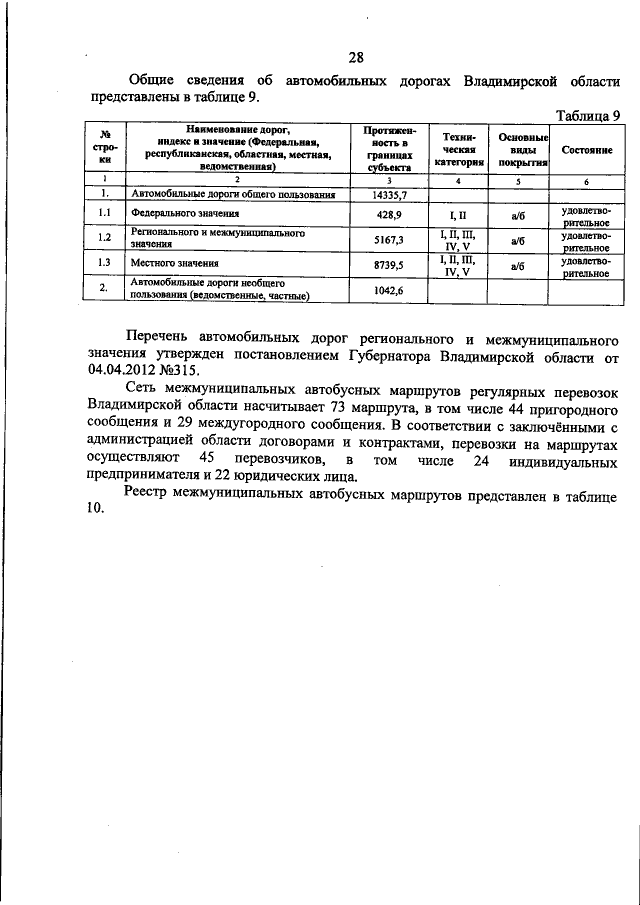 28

Общие сведения об автомобильных дорогах Владимирской области представлены в таблице 9.

Таблица 9

| № строки | Наименование дорог, индекс и значение (Федеральная, республиканская, областная, местная, ведомственная) | Протяженность в границах субъекта | Техническая категория | Основные виды покрытия | Состояние |
|---|---|---|---|---|---|
| 1 | 2 | 3 | 4 | 5 | 6 |
| 1. | Автомобильные дороги общего пользования | 14335,7 | | | |
| 1.1 | Федерального значения | 428,9 | I, II | а/б | удовлетворительное |
| 1.2 | Регионального и межмуниципального значения | 5167,3 | I, II, III, IV, V | а/б | удовлетворительное |
| 1.3 | Местного значения | 8739,5 | I, II, III, IV, V | а/б | удовлетворительное |
| 2. | Автомобильные дороги необщего пользования (ведомственные, частные) | 1042,6 | | | |

Перечень автомобильных дорог регионального и межмуниципального значения утвержден постановлением Губернатора Владимирской области от 04.04.2012 №315.

Сеть межмуниципальных автобусных маршрутов регулярных перевозок Владимирской области насчитывает 73 маршрута, в том числе 44 пригородного сообщения и 29 междугородного сообщения. В соответствии с заключёнными с администрацией области договорами и контрактами, перевозки на маршрутах осуществляют 45 перевозчиков, в том числе 24 индивидуальных предпринимателя и 22 юридических лица.

Реестр межмуниципальных автобусных маршрутов представлен в таблице 10.